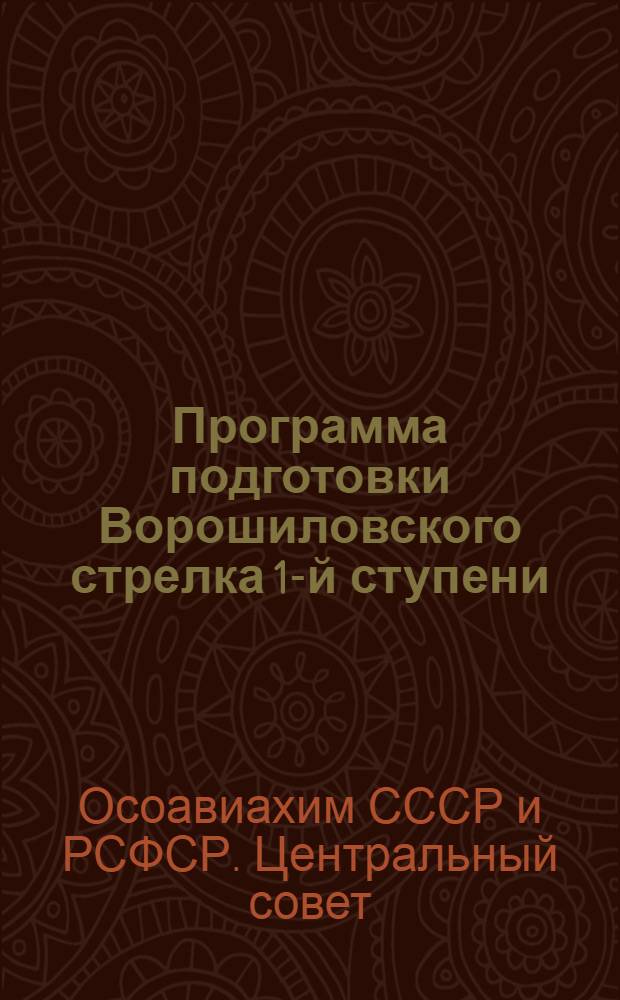 Программа подготовки Ворошиловского стрелка 1-й ступени

Осоавиахим СССР и РСФСР. Центральный совет